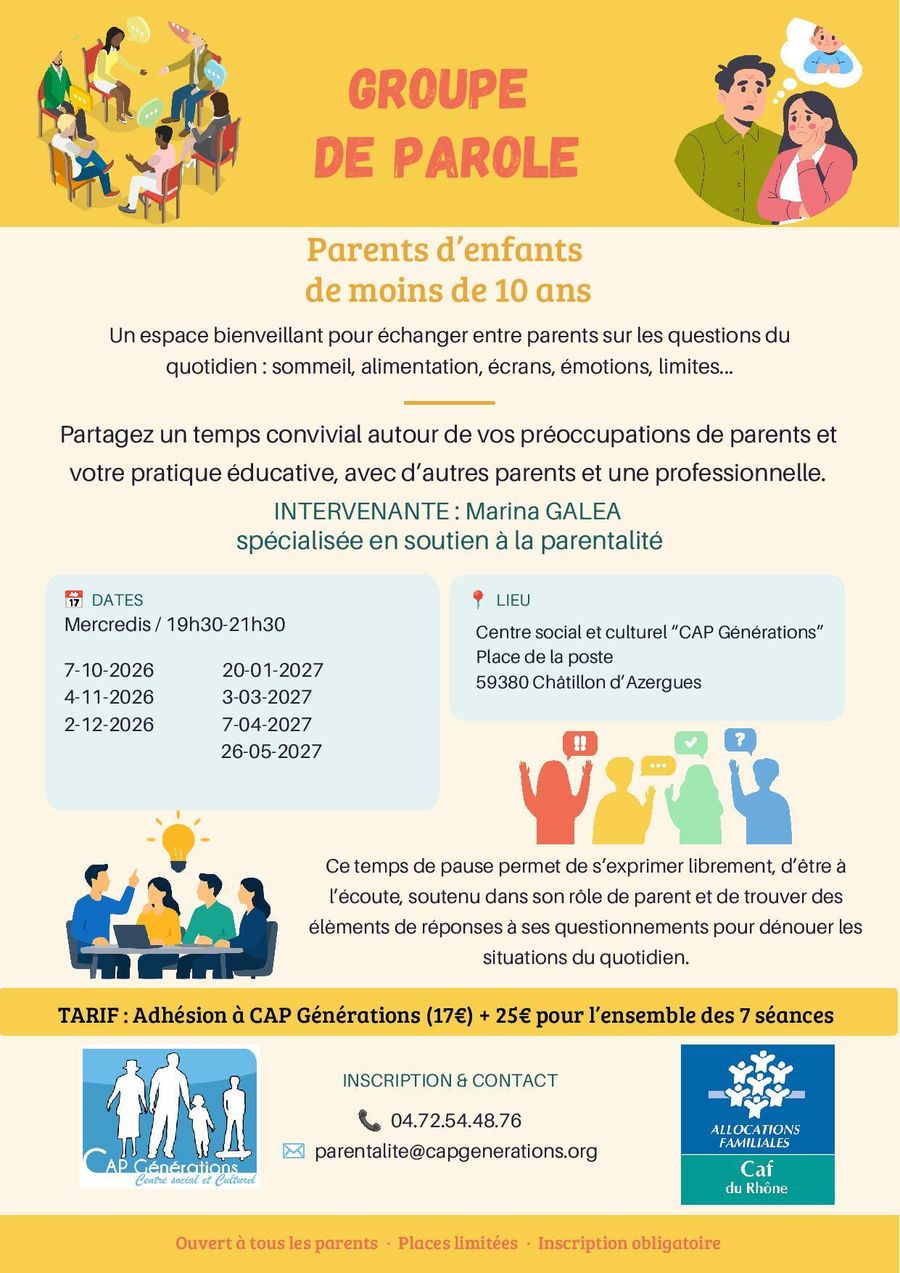 GROUPE
DE PAROLE

Parents d'enfants
de moins de 10 ans

Un espace bienveillant pour échanger entre parents sur les questions du quotidien : sommeil, alimentation, écrans, émotions, limites...

Partagez un temps convivial autour de vos préoccupations de parents et votre pratique éducative, avec d'autres parents et une professionnelle.

INTERVENANTE : Marina GALEA
spécialisée en soutien à la parentalité

DATES
Mercredis / 19h30-21h30

7-10-2026
4-11-2026
2-12-2026
20-01-2027
3-03-2027
7-04-2027
26-05-2027

LIEU
Centre social et culturel "CAP Générations"
Place de la poste
59380 Châtillon d'Azergues

Ce temps de pause permet de s'exprimer librement, d'être à l'écoute, soutenu dans son rôle de parent et de trouver des élèments de réponses à ses questionnements pour dénouer les situations du quotidien.

TARIF : Adhésion à CAP Générations (17€) + 25€ pour l'ensemble des 7 séances

CAP Générations
Centre social et Culturel

INSCRIPTION & CONTACT
04.72.54.48.76
parentalite@capgenerations.org

ALLOCATIONS FAMILIALES
Caf
du Rhône

Ouvert à tous les parents · Places limitées · Inscription obligatoire